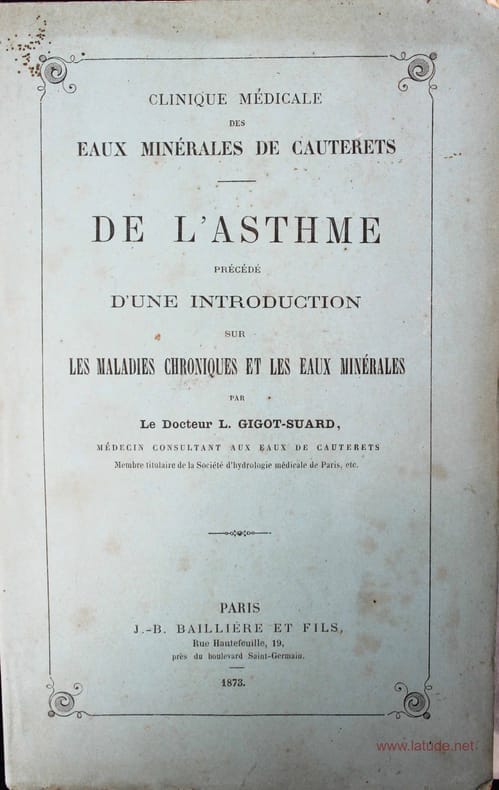 CLINIQUE MÉDICALE
DES
EAUX MINÉRALES DE CAUTERETS

DE L'ASTHME
PRÉCÉDÉ
D'UNE INTRODUCTION
SUR
LES MALADIES CHRONIQUES ET LES EAUX MINÉRALES
PAR
Le Docteur L. GIGOT-SUARD,
MÉDECIN CONSULTANT AUX EAUX DE CAUTERETS
Membre titulaire de la Société d'hydrologie médicale de Paris, etc.

PARIS
J.-B. BAILLIÈRE ET FILS,
Rue Hautefeuille, 19,
près du boulevard Saint-Germain.
1873.

www.latude.net